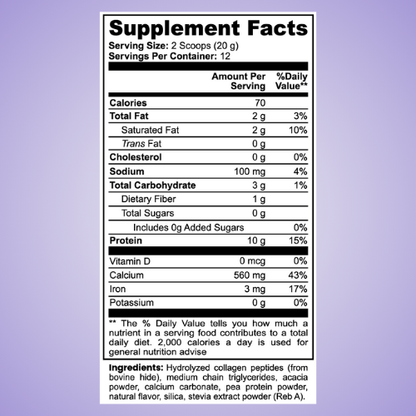 Supplement Facts

Serving Size: 2 Scoops (20 g)
Servings Per Container: 12

| | Amount Per Serving | %Daily Value** |
|---|---|---|
| Calories | 70 | |
| Total Fat | 2 g | 3% |
| Saturated Fat | 2 g | 10% |
| Trans Fat | 0 g | |
| Cholesterol | 0 g | 0% |
| Sodium | 100 mg | 4% |
| Total Carbohydrate | 3 g | 1% |
| Dietary Fiber | 1 g | |
| Total Sugars | 0 g | |
| Includes 0g Added Sugars | | 0% |
| Protein | 10 g | 15% |
| Vitamin D | 0 mcg | 0% |
| Calcium | 560 mg | 43% |
| Iron | 3 mg | 17% |
| Potassium | 0 g | 0% |

** The % Daily Value tells you how much a nutrient in a serving food contributes to a total daily diet. 2,000 calories a day is used for general nutrition advise

Ingredients: Hydrolyzed collagen peptides (from bovine hide), medium chain triglycerides, acacia powder, calcium carbonate, pea protein powder, natural flavor, silica, stevia extract powder (Reb A).